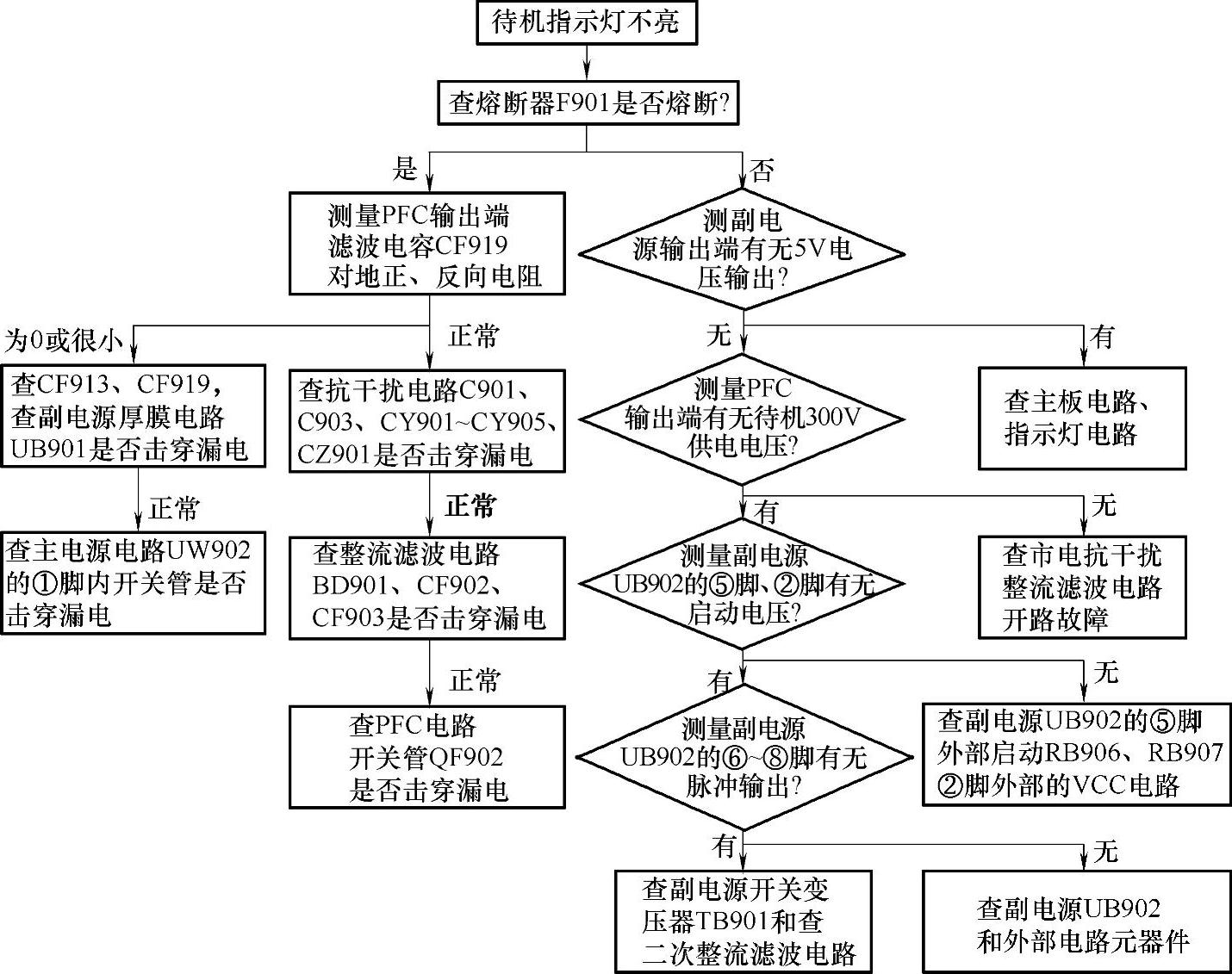 待机指示灯不亮

查熔断器F901是否熔断?

是

否

测量PFC输出端滤波电容CF919对地正、反向电阻

测副电源输出端有无5V电压输出?

为0或很小

正常

无

有

查CF913、CF919，查副电源厚膜电路UB901是否击穿漏电

查抗干扰电路C901、C903、CY901~CY905、CZ901是否击穿漏电

测量PFC输出端有无待机300V供电电压?

查主板电路、指示灯电路

正常

正常

有

无

查主电源电路UW902的①脚内开关管是否击穿漏电

查整流滤波电路BD901、CF902、CF903是否击穿漏电

测量副电源UB902的⑤脚、②脚有无启动电压?

查市电抗干扰整流滤波电路开路故障

正常

有

无

查PFC电路开关管QF902是否击穿漏电

测量副电源UB902的⑥~⑧脚有无脉冲输出?

查副电源UB902的⑤脚外部启动RB906、RB907②脚外部的VCC电路

有

无

查副电源开关变压器TB901和查二次整流滤波电路

查副电源UB902和外部电路元器件